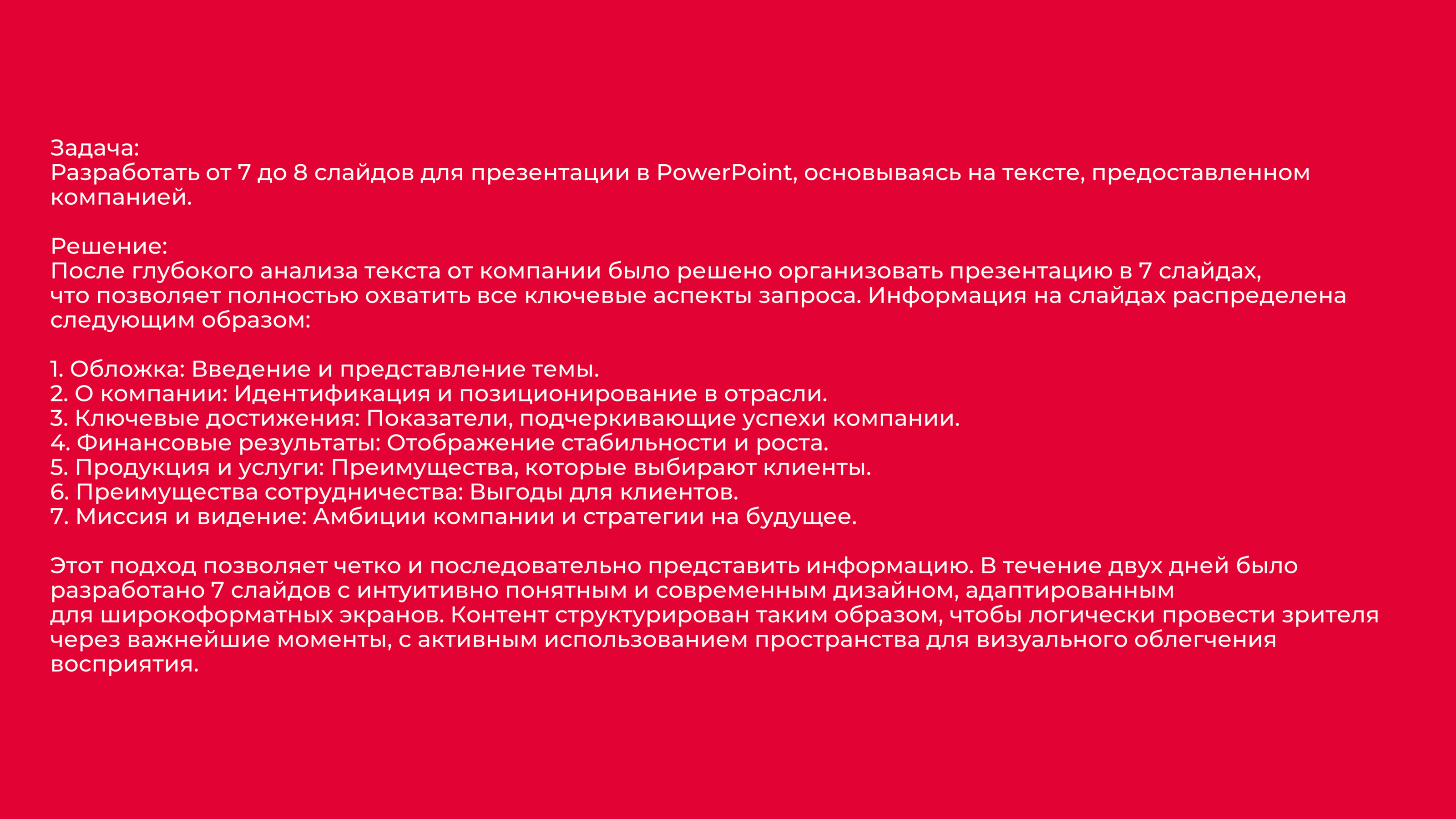 Задача:
Разработать от 7 до 8 слайдов для презентации в PowerPoint, основываясь на тексте, предоставленном компанией.

Решение:
После глубокого анализа текста от компании было решено организовать презентацию в 7 слайдах, что позволяет полностью охватить все ключевые аспекты запроса. Информация на слайдах распределена следующим образом:

1. Обложка: Введение и представление темы.
2. О компании: Идентификация и позиционирование в отрасли.
3. Ключевые достижения: Показатели, подчеркивающие успехи компании.
4. Финансовые результаты: Отображение стабильности и роста.
5. Продукция и услуги: Преимущества, которые выбирают клиенты.
6. Преимущества сотрудничества: Выгоды для клиентов.
7. Миссия и видение: Амбиции компании и стратегии на будущее.

Этот подход позволяет четко и последовательно представить информацию. В течение двух дней было разработано 7 слайдов с интуитивно понятным и современным дизайном, адаптированным для широкоформатных экранов. Контент структурирован таким образом, чтобы логически провести зрителя через важнейшие моменты, с активным использованием пространства для визуального облегчения восприятия.